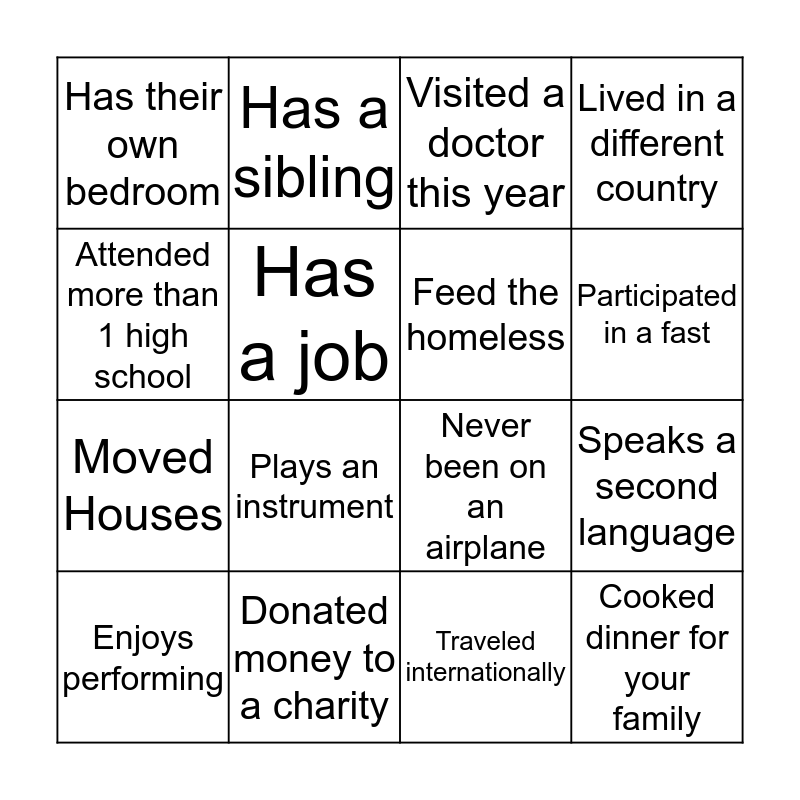 | | | | |
|---|---|---|---|
| Has their own bedroom | Has a sibling | Visited a doctor this year | Lived in a different country |
| Attended more than 1 high school | Has a job | Feed the homeless | Participated in a fast |
| Moved Houses | Plays an instrument | Never been on an airplane | Speaks a second language |
| Enjoys performing | Donated money to a charity | Traveled internationally | Cooked dinner for your family |